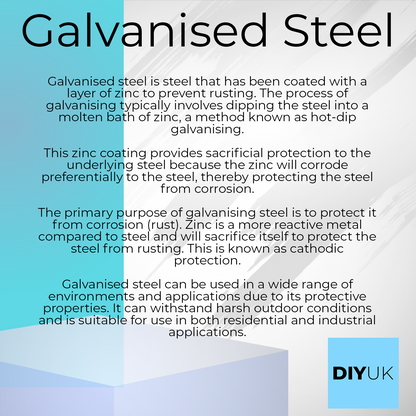 Galvanised Steel

Galvanised steel is steel that has been coated with a layer of zinc to prevent rusting. The process of galvanising typically involves dipping the steel into a molten bath of zinc, a method known as hot-dip galvanising.

This zinc coating provides sacrificial protection to the underlying steel because the zinc will corrode preferentially to the steel, thereby protecting the steel from corrosion.

The primary purpose of galvanising steel is to protect it from corrosion (rust). Zinc is a more reactive metal compared to steel and will sacrifice itself to protect the steel from rusting. This is known as cathodic protection.

Galvanised steel can be used in a wide range of environments and applications due to its protective properties. It can withstand harsh outdoor conditions and is suitable for use in both residential and industrial applications.

DIYUK